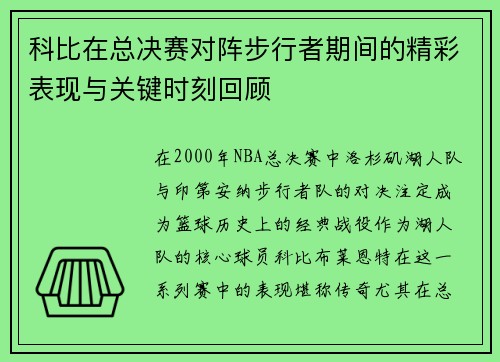 科比在总决赛对阵步行者期间的精彩表现与关键时刻回顾

在2000年NBA总决赛中洛杉矶湖人队与印第安纳步行者队的对决注定成为篮球历史上的经典战役作为湖人队的核心球员科比布莱恩特在这一系列赛中的表现堪称传奇尤其在总